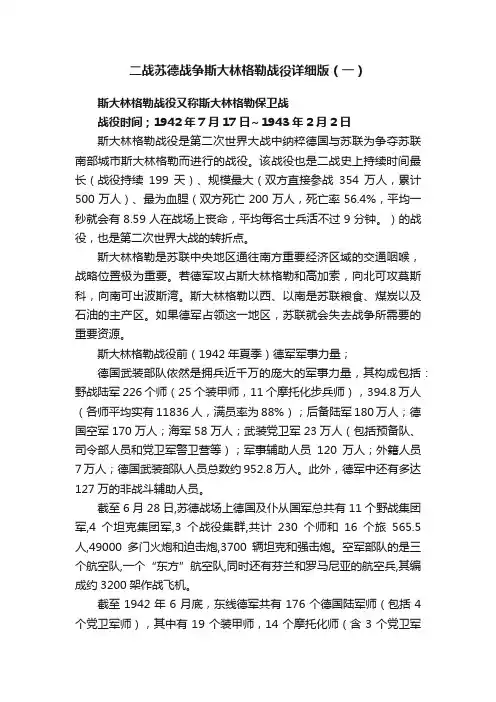 二战苏德战争斯大林格勒战役详细版（一）

斯大林格勒战役又称斯大林格勒保卫战

战役时间；1942年7月17日~1943年2月2日

斯大林格勒战役是第二次世界大战中纳粹德国与苏联为争夺苏联南部城市斯大林格勒而进行的战役。该战役也是二战史上持续时间最长（战役持续 199 天）、规模最大（双方直接参战 354 万人，累计 500 万人）、最为血腥（双方死亡 200 万人，死亡率 56.4%，平均一秒就会有 8.59 人在战场上丧命，平均每名士兵活不过 9 分钟。）的战役，也是第二次世界大战的转折点。

斯大林格勒是苏联中央地区通往南方重要经济区域的交通咽喉，战略位置极为重要。若德军攻占斯大林格勒和高加索，向北可攻莫斯科，向南可出波斯湾。斯大林格勒以西、以南是苏联粮食、煤炭以及石油的主产区。如果德军占领这一地区，苏联就会失去战争所需要的重要资源。

斯大林格勒战役前（1942 年夏季）德军军事力量；

德国武装部队依然是拥兵近千万的庞大的军事力量，其构成包括：野战陆军 226 个师（25 个装甲师，11 个摩托化步兵师），394.8 万人（各师平均实有 11836 人，满员率为 88%）；后备陆军 180 万人；德国空军 170 万人；海军 58 万人；武装党卫军 23 万人（包括预备队、司令部人员和党卫军警卫营等）；军事辅助人员 120 万人；外籍人员 7 万人；德国武装部队人员总数约 952.8 万人。此外，德军中还有多达 127 万的非战斗辅助人员。

截至 6 月 28 日,苏德战场上德国及仆从国军总共有 11 个野战集团军,4 个坦克集团军,3 个战役集群,共计 230 个师和 16 个旅 565.5 人,49000 多门火炮和迫击炮,3700 辆坦克和强击炮。空军部队的是三个航空队,一个“东方”航空队,同时还有芬兰和罗马尼亚的航空兵,其编成约 3200 架作战飞机。

截至 1942 年 6 月底，东线德军共有 176 个德国陆军师（包括 4 个党卫军师），其中有 19 个装甲师，14 个摩托化师（含 3 个党卫军